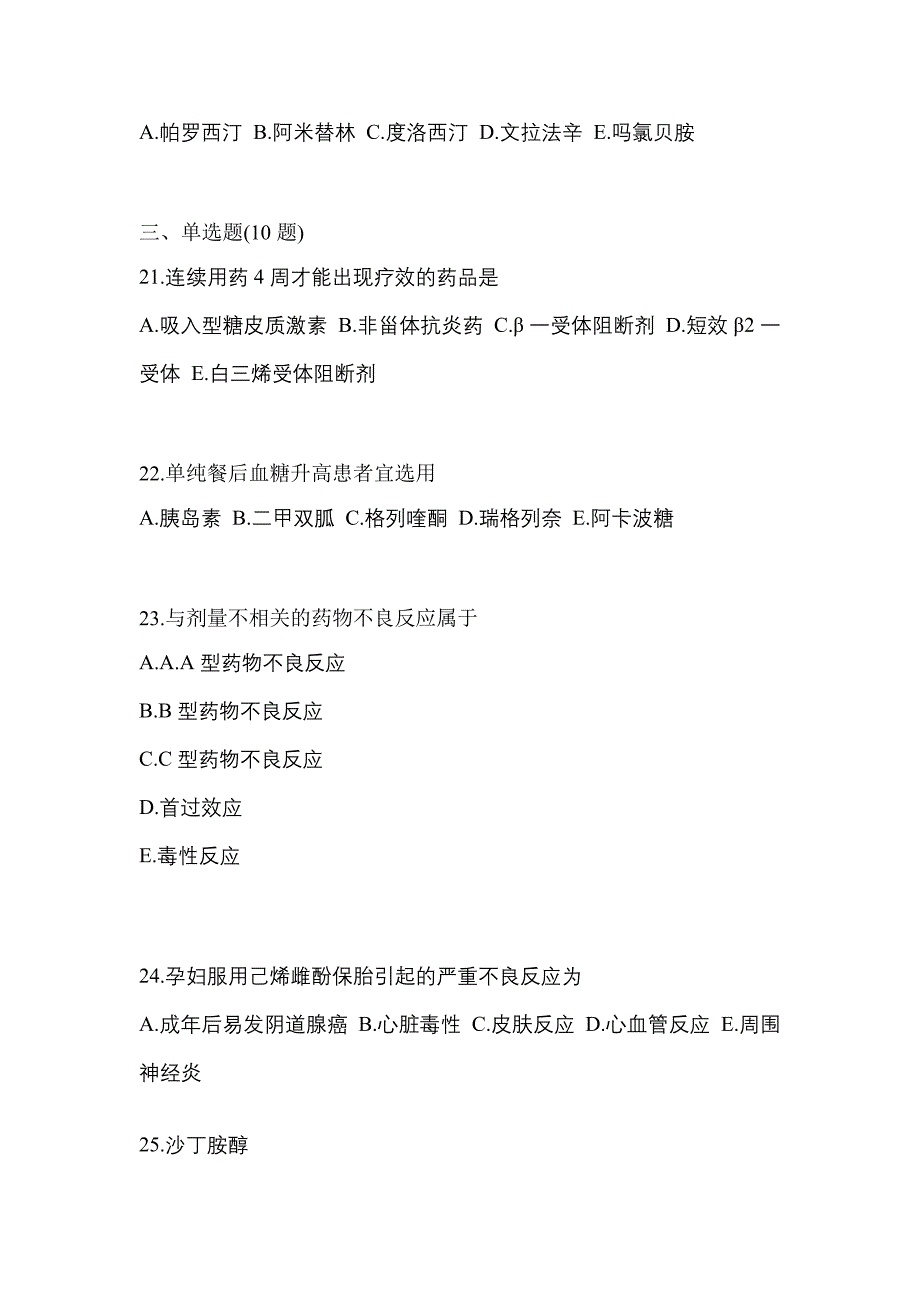 A.帕罗西汀 B.阿米替林 C.度洛西汀 D.文拉法辛 E.吗氯贝胺

三、单选题(10 题)

21.连续用药 4 周才能出现疗效的药品是

A.吸入型糖皮质激素 B.非甾体抗炎药 C.β 一受体阻断剂 D.短效 β2 一受体 E.白三烯受体阻断剂

22.单纯餐后血糖升高患者宜选用

A.胰岛素 B.二甲双胍 C.格列喹酮 D.瑞格列奈 E.阿卡波糖

23.与剂量不相关的药物不良反应属于

A.A.A 型药物不良反应

B.B 型药物不良反应

C.C 型药物不良反应

D.首过效应

E.毒性反应

24.孕妇服用己烯雌酚保胎引起的严重不良反应为

A.成年后易发阴道腺癌 B.心脏毒性 C.皮肤反应 D.心血管反应 E.周围神经炎

25.沙丁胺醇